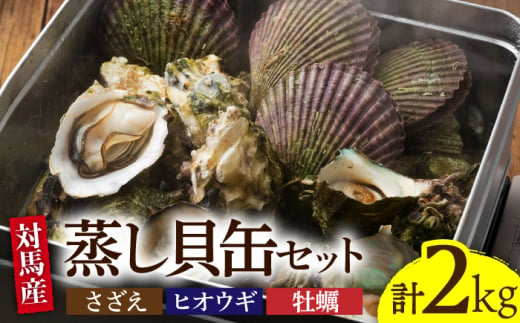 対馬産

蒸し貝缶セット

さざえ ヒオウギ 牡蠣

計2kg